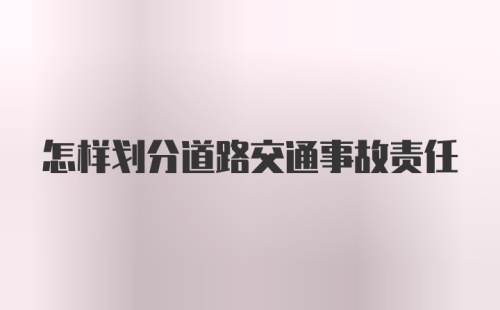 怎样划分道路交通事故责任